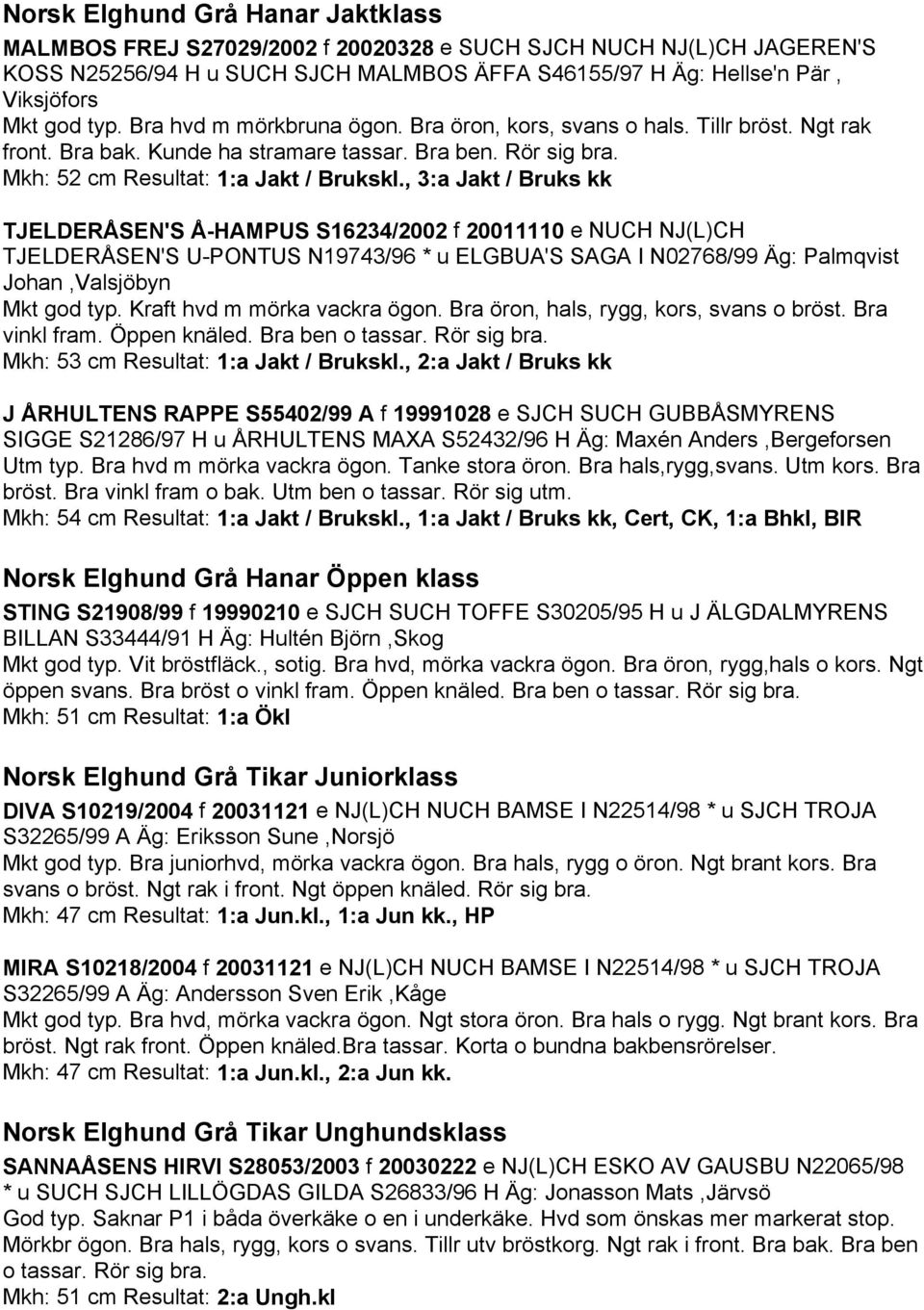 Norsk Elghund Grå Hanar Jaktklass

MALMBOS FREJ S27029/2002 f 20020328 e SUCH SJCH NUCH NJ(L)CH JAGEREN'S KOSS N25256/94 H u SUCH SJCH MALMBOS ÄFFA S46155/97 H Äg: Hellse'n Pär , Viksjöfors
Mkt god typ. Bra hvd m mörkbruna ögon. Bra öron, kors, svans o hals. Tillr bröst. Ngt rak front. Bra bak. Kunde ha stramare tassar. Bra ben. Rör sig bra.
Mkh: 52 cm Resultat: 1:a Jakt / Brukskl., 3:a Jakt / Bruks kk

TJELDERÅSEN'S Å-HAMPUS S16234/2002 f 20011110 e NUCH NJ(L)CH TJELDERÅSEN'S U-PONTUS N19743/96 * u ELGBUA'S SAGA I N02768/99 Äg: Palmqvist Johan ,Valsjöbyn
Mkt god typ. Kraft hvd m mörka vackra ögon. Bra öron, hals, rygg, kors, svans o bröst. Bra vinkl fram. Öppen knäled. Bra ben o tassar. Rör sig bra.
Mkh: 53 cm Resultat: 1:a Jakt / Brukskl., 2:a Jakt / Bruks kk

J ÅRHULTENS RAPPE S55402/99 A f 19991028 e SJCH SUCH GUBBÅSMYRENS SIGGE S21286/97 H u ÅRHULTENS MAXA S52432/96 H Äg: Maxén Anders ,Bergeforsen
Utm typ. Bra hvd m mörka vackra ögon. Tanke stora öron. Bra hals,rygg,svans. Utm kors. Bra bröst. Bra vinkl fram o bak. Utm ben o tassar. Rör sig utm.
Mkh: 54 cm Resultat: 1:a Jakt / Brukskl., 1:a Jakt / Bruks kk, Cert, CK, 1:a Bhkl, BIR

Norsk Elghund Grå Hanar Öppen klass

STING S21908/99 f 19990210 e SJCH SUCH TOFFE S30205/95 H u J ÄLGDALMYRENS BILLAN S33444/91 H Äg: Hultén Björn ,Skog
Mkt god typ. Vit bröstfläck., sotig. Bra hvd, mörka vackra ögon. Bra öron, rygg,hals o kors. Ngt öppen svans. Bra bröst o vinkl fram. Öppen knäled. Bra ben o tassar. Rör sig bra.
Mkh: 51 cm Resultat: 1:a Ökl

Norsk Elghund Grå Tikar Juniorklass

DIVA S10219/2004 f 20031121 e NJ(L)CH NUCH BAMSE I N22514/98 * u SJCH TROJA S32265/99 A Äg: Eriksson Sune ,Norsjö
Mkt god typ. Bra juniorhvd, mörka vackra ögon. Bra hals, rygg o öron. Ngt brant kors. Bra svans o bröst. Ngt rak i front. Ngt öppen knäled. Rör sig bra.
Mkh: 47 cm Resultat: 1:a Jun.kl., 1:a Jun kk., HP

MIRA S10218/2004 f 20031121 e NJ(L)CH NUCH BAMSE I N22514/98 * u SJCH TROJA S32265/99 A Äg: Andersson Sven Erik ,Kåge
Mkt god typ. Bra hvd, mörka vackra ögon. Ngt stora öron. Bra hals o rygg. Ngt brant kors. Bra bröst. Ngt rak front. Öppen knäled.Bra tassar. Korta o bundna bakbensrörelser.
Mkh: 47 cm Resultat: 1:a Jun.kl., 2:a Jun kk.

Norsk Elghund Grå Tikar Unghundsklass

SANNAÅSENS HIRVI S28053/2003 f 20030222 e NJ(L)CH ESKO AV GAUSBU N22065/98 * u SUCH SJCH LILLÖGDAS GILDA S26833/96 H Äg: Jonasson Mats ,Järvsö
God typ. Saknar P1 i båda överkäke o en i underkäke. Hvd som önskas mer markerat stop. Mörkbr ögon. Bra hals, rygg, kors o svans. Tillr utv bröstkorg. Ngt rak i front. Bra bak. Bra ben o tassar. Rör sig bra.
Mkh: 51 cm Resultat: 2:a Ungh.kl